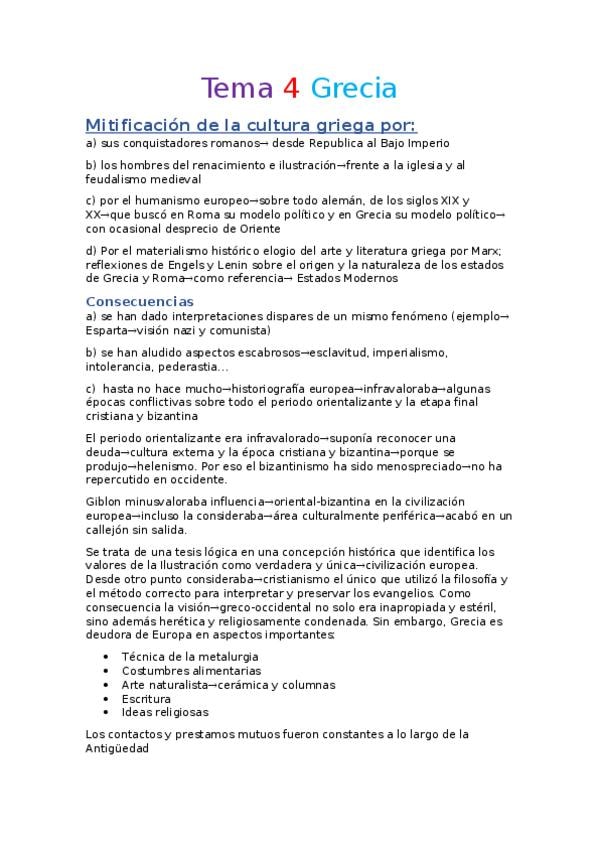 Tema 4 Grecia

Mitificación de la cultura griega por:

a) sus conquistadores romanos→ desde Republica al Bajo Imperio

b) los hombres del renacimiento e ilustración→frente a la iglesia y al feudalismo medieval

c) por el humanismo europeo→sobre todo alemán, de los siglos XIX y XX→que buscó en Roma su modelo político y en Grecia su modelo político→ con ocasional desprecio de Oriente

d) Por el materialismo histórico elogio del arte y literatura griega por Marx; reflexiones de Engels y Lenin sobre el origen y la naturaleza de los estados de Grecia y Roma→como referencia→ Estados Modernos

Consecuencias

a) se han dado interpretaciones dispares de un mismo fenómeno (ejemplo→ Esparta→visión nazi y comunista)

b) se han aludido aspectos escabrosos→esclavitud, imperialismo, intolerancia, pederastia...

c) hasta no hace mucho→historiografía europea→infravaloraba→algunas épocas conflictivas sobre todo el periodo orientalizante y la etapa final cristiana y bizantina

El periodo orientalizante era infravalorado→suponía reconocer una deuda→cultura externa y la época cristiana y bizantina→porque se produjo→helenismo. Por eso el bizantinismo ha sido menospreciado→no ha repercutido en occidente.

Giblon minusvaloraba influencia→oriental-bizantina en la civilización europea→incluso la consideraba→área culturalmente periférica→acabó en un callejón sin salida.

Se trata de una tesis lógica en una concepción histórica que identifica los valores de la Ilustración como verdadera y única→civilización europea. Desde otro punto consideraba→cristianismo el único que utilizó la filosofía y el método correcto para interpretar y preservar los evangelios. Como consecuencia la visión→greco-occidental no solo era inapropiada y estéril, sino además herética y religiosamente condenada. Sin embargo, Grecia es deudora de Europa en aspectos importantes:

• Técnica de la metalurgia
• Costumbres alimentarias
• Arte naturalista→cerámica y columnas
• Escritura
• Ideas religiosas

Los contactos y prestamos mutuos fueron constantes a lo largo de la Antigüedad